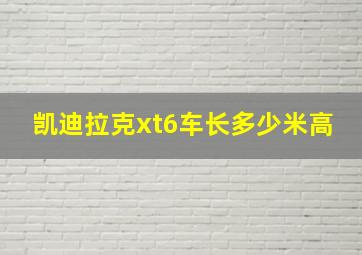 凯迪拉克xt6车长多少米高